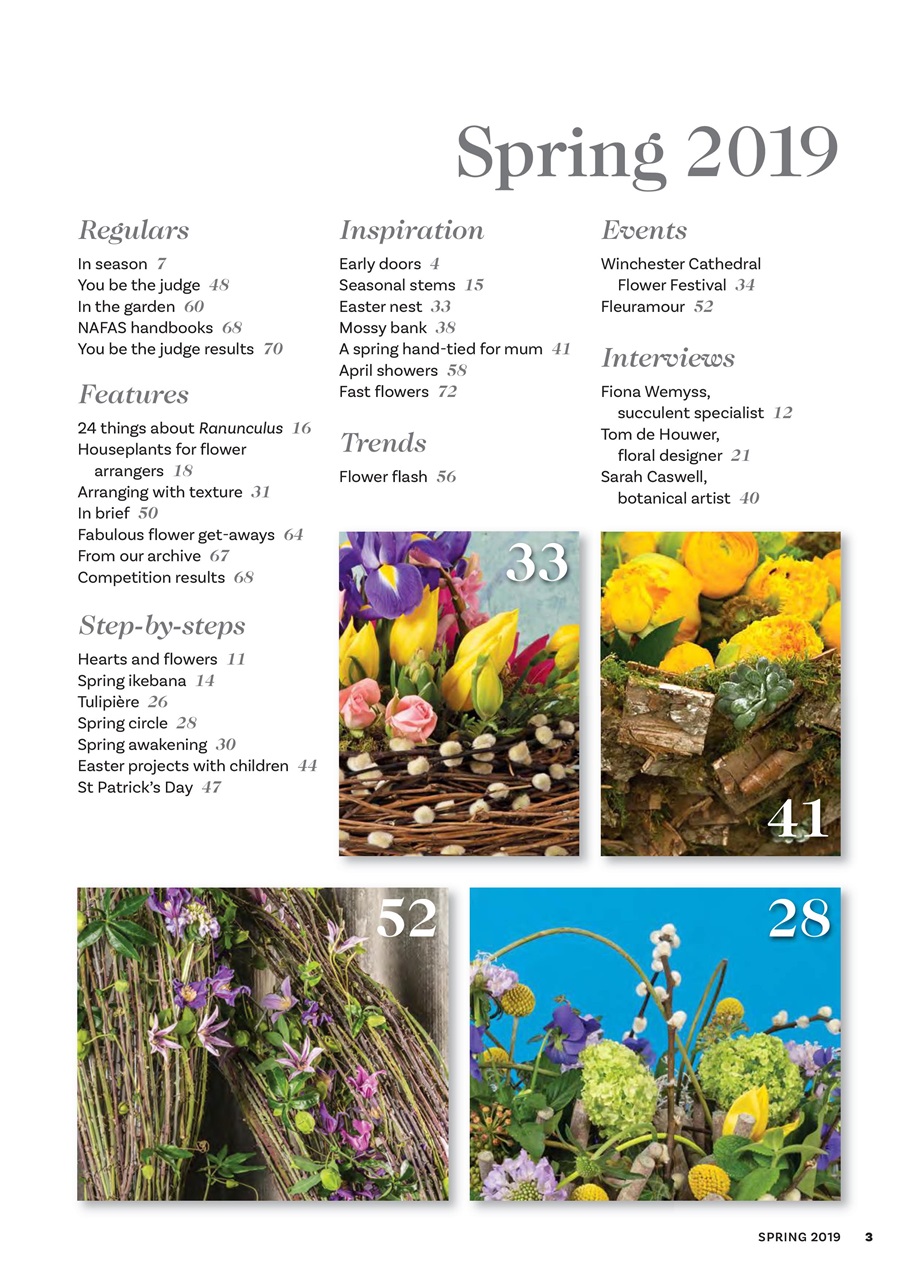 Spring 2019

Regulars

In season 7
You be the judge 48
In the garden 60
NAFAS handbooks 68
You be the judge results 70

Features

24 things about Ranunculus 16
Houseplants for flower arrangers 18
Arranging with texture 31
In brief 50
Fabulous flower get-aways 64
From our archive 67
Competition results 68

Step-by-steps

Hearts and flowers 11
Spring ikebana 14
Tulipière 26
Spring circle 28
Spring awakening 30
Easter projects with children 44
St Patrick's Day 47

Inspiration

Early doors 4
Seasonal stems 15
Easter nest 33
Mossy bank 38
A spring hand-tied for mum 41
April showers 58
Fast flowers 72

Trends

Flower flash 56

Events

Winchester Cathedral Flower Festival 34
Fleuramour 52

Interviews

Fiona Wemyss, succulent specialist 12
Tom de Houwer, floral designer 21
Sarah Caswell, botanical artist 40

33

41

52

28

SPRING 2019 3